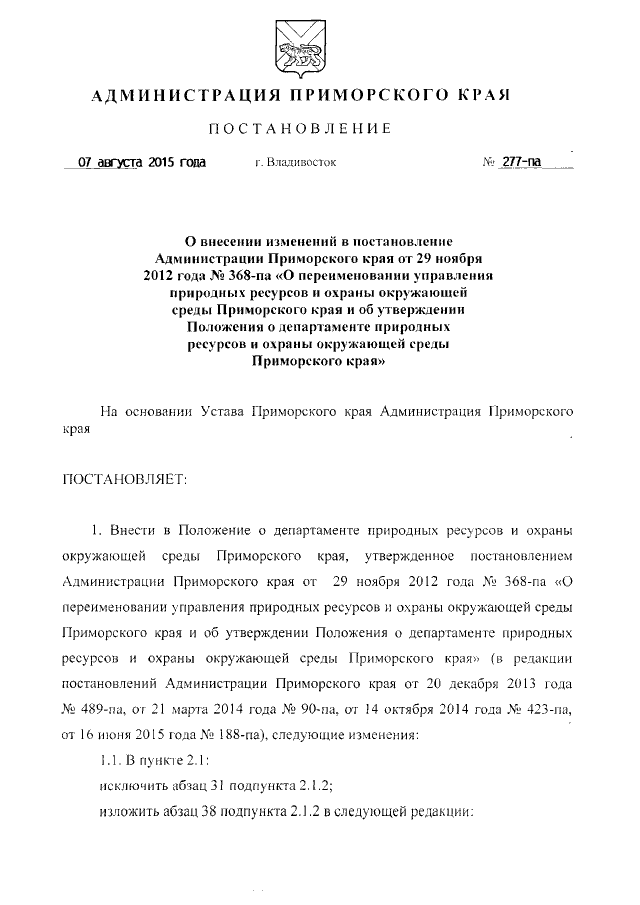 АДМИНИСТРАЦИЯ ПРИМОРСКОГО КРАЯ

ПОСТАНОВЛЕНИЕ

07 августа 2015 года г. Владивосток № 277-па

О внесении изменений в постановление Администрации Приморского края от 29 ноября 2012 года № 368-па «О переименовании управления природных ресурсов и охраны окружающей среды Приморского края и об утверждении Положения о департаменте природных ресурсов и охраны окружающей среды Приморского края»

На основании Устава Приморского края Администрация Приморского края

ПОСТАНОВЛЯЕТ:

1. Внести в Положение о департаменте природных ресурсов и охраны окружающей среды Приморского края, утвержденное постановлением Администрации Приморского края от 29 ноября 2012 года № 368-па «О переименовании управления природных ресурсов и охраны окружающей среды Приморского края и об утверждении Положения о департаменте природных ресурсов и охраны окружающей среды Приморского края» (в редакции постановлений Администрации Приморского края от 20 декабря 2013 года № 489-па, от 21 марта 2014 года № 90-па, от 14 октября 2014 года № 423-па, от 16 июня 2015 года № 188-па), следующие изменения:

1.1. В пункте 2.1:

исключить абзац 31 подпункта 2.1.2;

изложить абзац 38 подпункта 2.1.2 в следующей редакции: